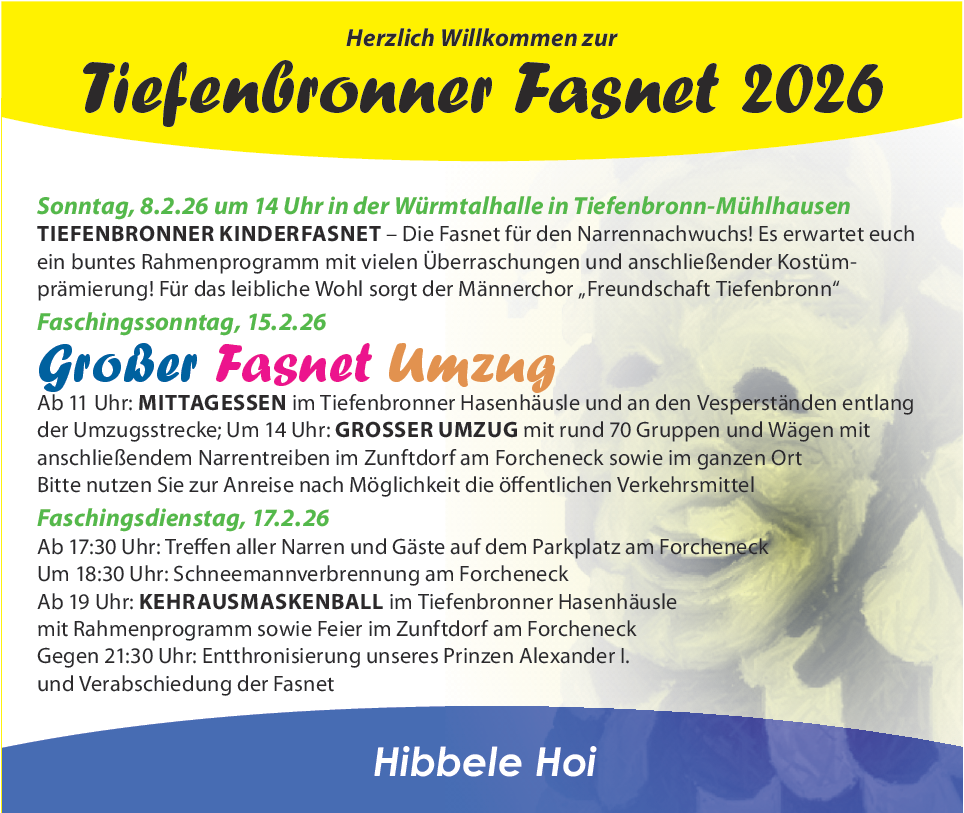 Herzlich Willkommen zur

Tiefenbronner Fasnet 2026

Sonntag, 8.2.26 um 14 Uhr in der Würmtalhalle in Tiefenbronn-Mühlhausen
TIEFENBRONNER KINDERFASNET – Die Fasnet für den Narrennachwuchs! Es erwartet euch ein buntes Rahmenprogramm mit vielen Überraschungen und anschließender Kostümprämierung! Für das leibliche Wohl sorgt der Männerchor „Freundschaft Tiefenbronn"

Faschingssonntag, 15.2.26

Großer Fasnet Umzug

Ab 11 Uhr: MITTAGESSEN im Tiefenbronner Hasenhäusle und an den Vesperständen entlang der Umzugsstrecke; Um 14 Uhr: GROSSER UMZUG mit rund 70 Gruppen und Wägen mit anschließendem Narrentreiben im Zunftdorf am Forcheneck sowie im ganzen Ort
Bitte nutzen Sie zur Anreise nach Möglichkeit die öffentlichen Verkehrsmittel

Faschingsdienstag, 17.2.26
Ab 17:30 Uhr: Treffen aller Narren und Gäste auf dem Parkplatz am Forcheneck
Um 18:30 Uhr: Schneemannverbrennung am Forcheneck
Ab 19 Uhr: KEHRAUSMASKENBALL im Tiefenbronner Hasenhäusle
mit Rahmenprogramm sowie Feier im Zunftdorf am Forcheneck
Gegen 21:30 Uhr: Entthronisierung unseres Prinzen Alexander I.
und Verabschiedung der Fasnet

Hibbele Hoi